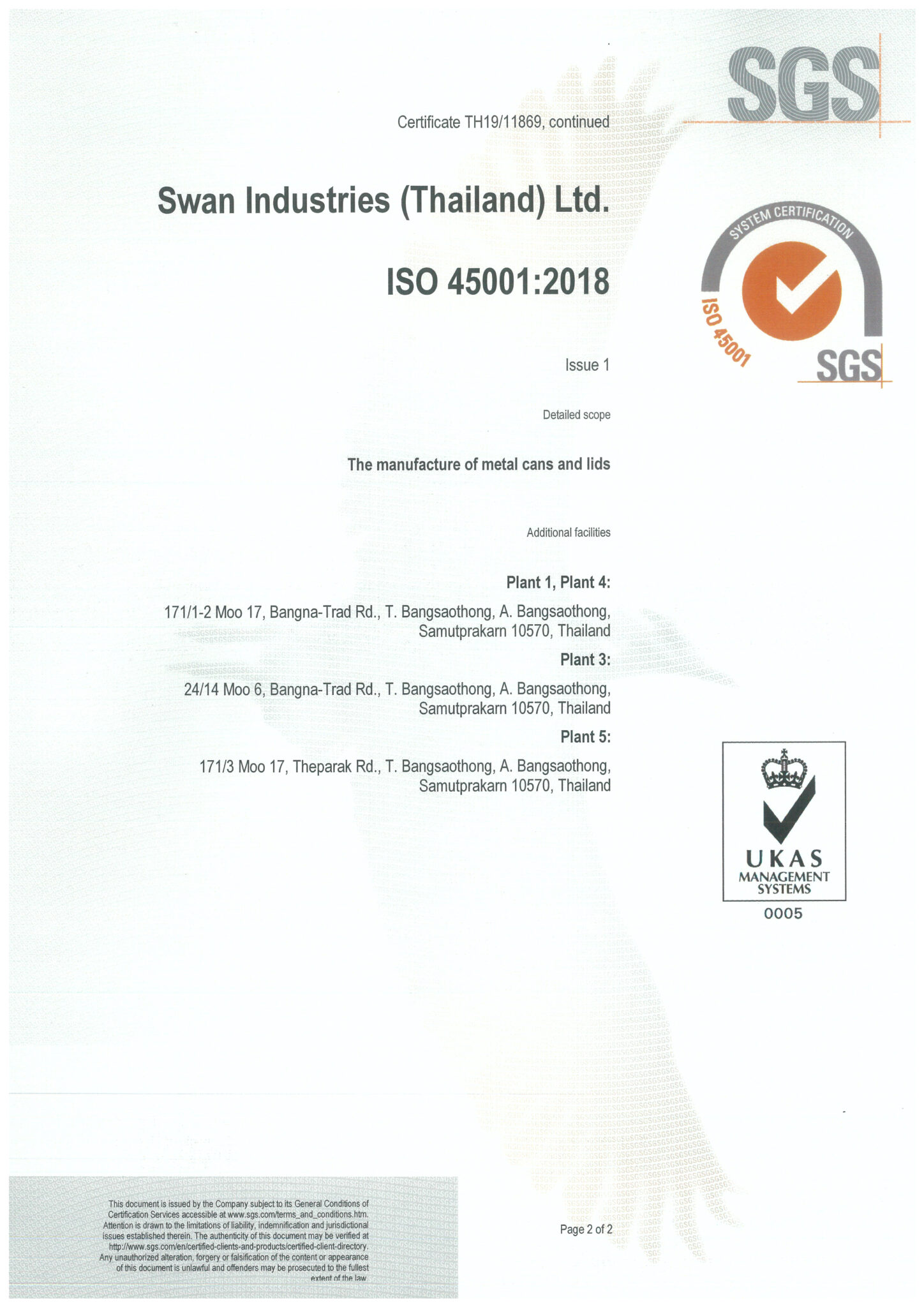 SGS

Certificate TH19/11869, continued

Swan Industries (Thailand) Ltd.

ISO 45001:2018

SYSTEM CERTIFICATION
ISO 45001
SGS

Issue 1

Detailed scope

The manufacture of metal cans and lids

Additional facilities

Plant 1, Plant 4:

171/1-2 Moo 17, Bangna-Trad Rd., T. Bangsaothong, A. Bangsaothong, Samutprakarn 10570, Thailand

Plant 3:

24/14 Moo 6, Bangna-Trad Rd., T. Bangsaothong, A. Bangsaothong, Samutprakarn 10570, Thailand

Plant 5:

171/3 Moo 17, Theparak Rd., T. Bangsaothong, A. Bangsaothong, Samutprakarn 10570, Thailand

UKAS
MANAGEMENT SYSTEMS
0005

This document is issued by the Company subject to its General Conditions of Certification Services accessible at www.sgs.com/terms_and_conditions.htm. Attention is drawn to the limitations of liability, indemnification and jurisdictional issues established therein. The authenticity of this document may be verified at http://www.sgs.com/en/certified-clients-and-products/certified-client-directory. Any unauthorized alteration, forgery or falsification of the content or appearance of this document is unlawful and offenders may be prosecuted to the fullest extent of the law.

Page 2 of 2